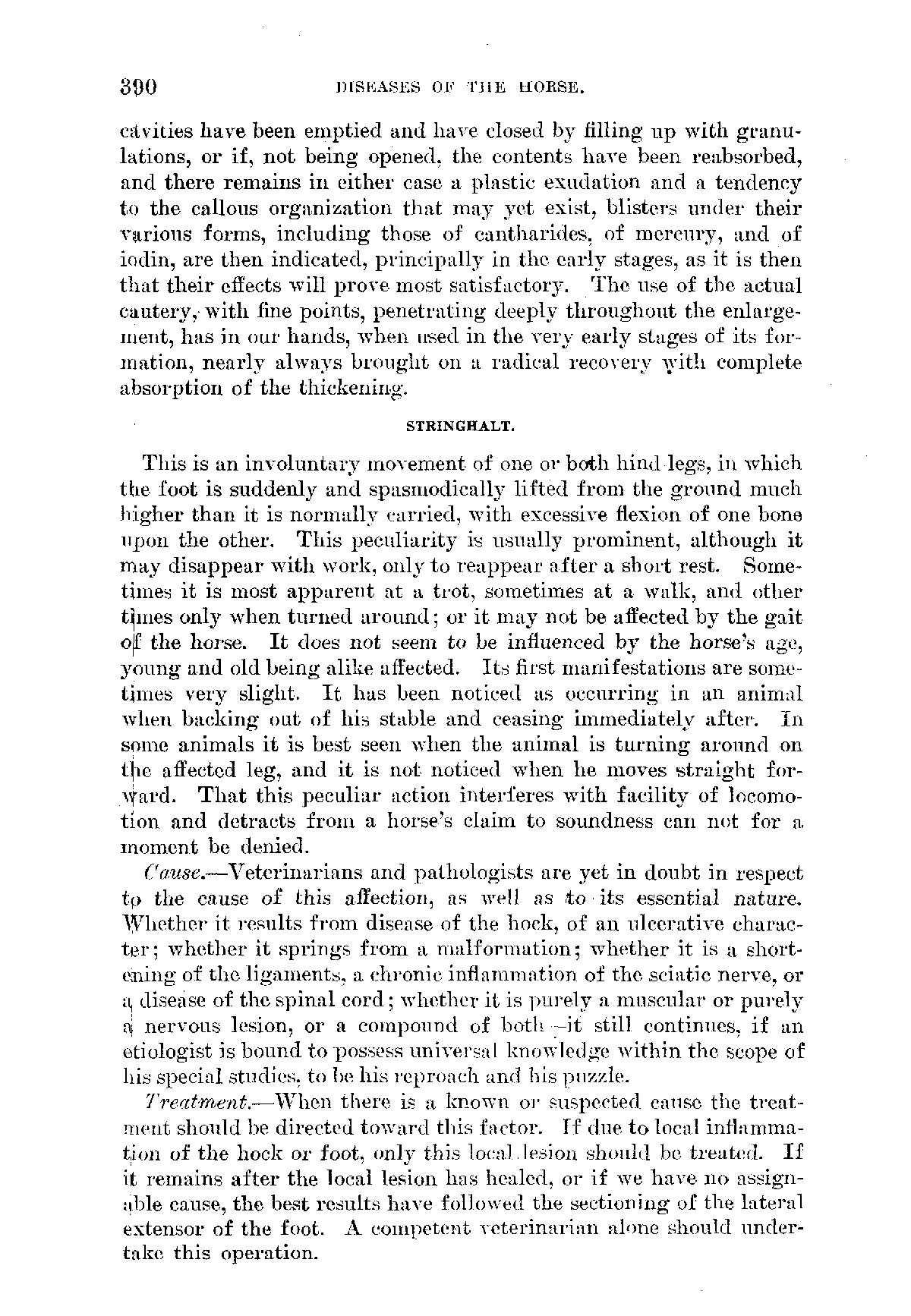 390 DISEASES OF THE HORSE.

cavities have been emptied and have closed by filling up with granulations, or if, not being opened, the contents have been reabsorbed, and there remains in either case a plastic exudation and a tendency to the callous organization that may yet exist, blisters under their various forms, including those of cantharides, of mercury, and of iodin, are then indicated, principally in the early stages, as it is then that their effects will prove most satisfactory. The use of the actual cautery, with fine points, penetrating deeply throughout the enlargement, has in our hands, when used in the very early stages of its formation, nearly always brought on a radical recovery with complete absorption of the thickening.

STRINGHALT.

This is an involuntary movement of one or both hind legs, in which the foot is suddenly and spasmodically lifted from the ground much higher than it is normally carried, with excessive flexion of one bone upon the other. This peculiarity is usually prominent, although it may disappear with work, only to reappear after a short rest. Sometimes it is most apparent at a trot, sometimes at a walk, and other times only when turned around; or it may not be affected by the gait of the horse. It does not seem to be influenced by the horse's age, young and old being alike affected. Its first manifestations are sometimes very slight. It has been noticed as occurring in an animal when backing out of his stable and ceasing immediately after. In some animals it is best seen when the animal is turning around on the affected leg, and it is not noticed when he moves straight forward. That this peculiar action interferes with facility of locomotion and detracts from a horse's claim to soundness can not for a moment be denied.

Cause.—Veterinarians and pathologists are yet in doubt in respect to the cause of this affection, as well as to its essential nature. Whether it results from disease of the hock, of an ulcerative character; whether it springs from a malformation; whether it is a shortening of the ligaments, a chronic inflammation of the sciatic nerve, or a disease of the spinal cord; whether it is purely a muscular or purely a nervous lesion, or a compound of both—it still continues, if an etiologist is bound to possess universal knowledge within the scope of his special studies, to be his reproach and his puzzle.

Treatment.—When there is a known or suspected cause the treatment should be directed toward this factor. If due to local inflammation of the hock or foot, only this local lesion should be treated. If it remains after the local lesion has healed, or if we have no assignable cause, the best results have followed the sectioning of the lateral extensor of the foot. A competent veterinarian alone should undertake this operation.